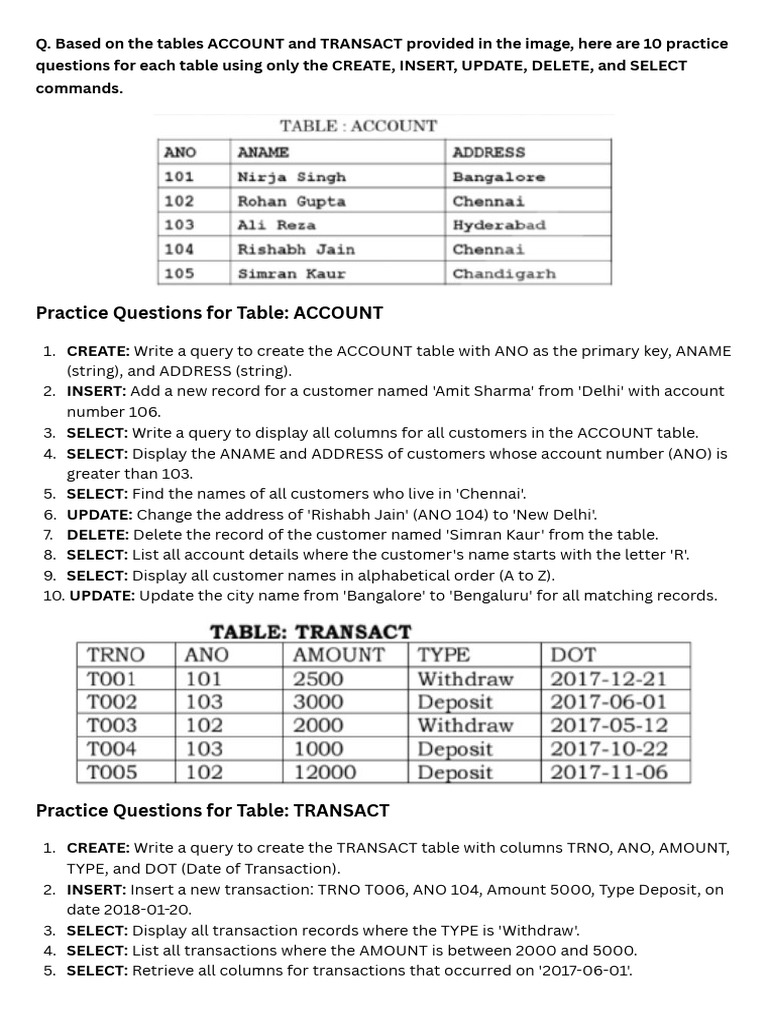 Q. Based on the tables ACCOUNT and TRANSACT provided in the image, here are 10 practice questions for each table using only the CREATE, INSERT, UPDATE, DELETE, and SELECT commands.

TABLE : ACCOUNT

| ANO | ANAME | ADDRESS |
|---|---|---|
| 101 | Nirja Singh | Bangalore |
| 102 | Rohan Gupta | Chennai |
| 103 | Ali Reza | Hyderabad |
| 104 | Rishabh Jain | Chennai |
| 105 | Simran Kaur | Chandigarh |

Practice Questions for Table: ACCOUNT

1. CREATE: Write a query to create the ACCOUNT table with ANO as the primary key, ANAME (string), and ADDRESS (string).
2. INSERT: Add a new record for a customer named 'Amit Sharma' from 'Delhi' with account number 106.
3. SELECT: Write a query to display all columns for all customers in the ACCOUNT table.
4. SELECT: Display the ANAME and ADDRESS of customers whose account number (ANO) is greater than 103.
5. SELECT: Find the names of all customers who live in 'Chennai'.
6. UPDATE: Change the address of 'Rishabh Jain' (ANO 104) to 'New Delhi'.
7. DELETE: Delete the record of the customer named 'Simran Kaur' from the table.
8. SELECT: List all account details where the customer's name starts with the letter 'R'.
9. SELECT: Display all customer names in alphabetical order (A to Z).
10. UPDATE: Update the city name from 'Bangalore' to 'Bengaluru' for all matching records.

TABLE: TRANSACT

| TRNO | ANO | AMOUNT | TYPE | DOT |
|---|---|---|---|---|
| T001 | 101 | 2500 | Withdraw | 2017-12-21 |
| T002 | 103 | 3000 | Deposit | 2017-06-01 |
| T003 | 102 | 2000 | Withdraw | 2017-05-12 |
| T004 | 103 | 1000 | Deposit | 2017-10-22 |
| T005 | 102 | 12000 | Deposit | 2017-11-06 |

Practice Questions for Table: TRANSACT

1. CREATE: Write a query to create the TRANSACT table with columns TRNO, ANO, AMOUNT, TYPE, and DOT (Date of Transaction).
2. INSERT: Insert a new transaction: TRNO T006, ANO 104, Amount 5000, Type Deposit, on date 2018-01-20.
3. SELECT: Display all transaction records where the TYPE is 'Withdraw'.
4. SELECT: List all transactions where the AMOUNT is between 2000 and 5000.
5. SELECT: Retrieve all columns for transactions that occurred on '2017-06-01'.